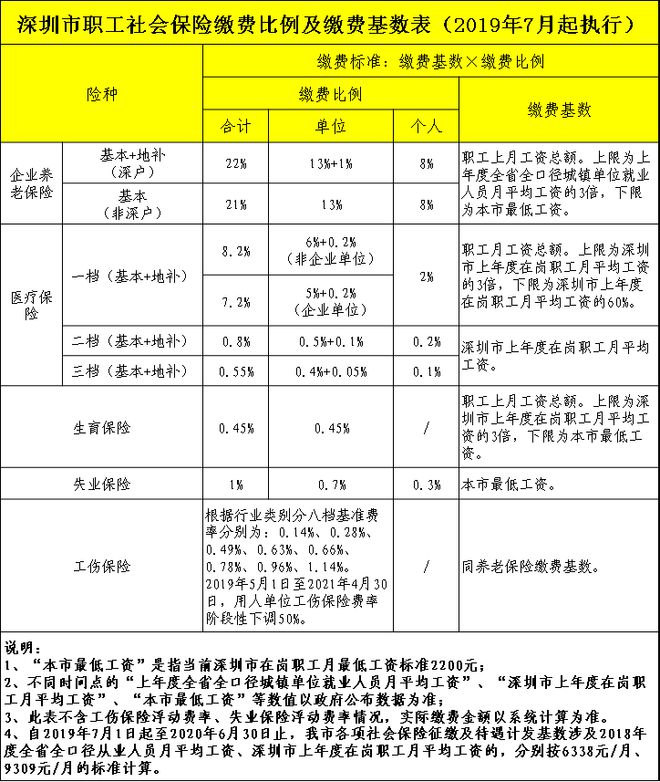 深圳市职工社会保险缴费比例及缴费基数表（2019年7月起执行）

| 险种 | | 缴费标准：缴费基数×缴费比例 | | | |
|---|---|---|---|---|---|
| | | 缴费比例 | | | 缴费基数 |
| | | 合计 | 单位 | 个人 | |
| 企业养老保险 | 基本+地补（深户） | 22% | 13%+1% | 8% | 职工上月工资总额。上限为上年度全省全口径城镇单位就业人员月平均工资的3倍，下限为本市最低工资。 |
| | 基本（非深户） | 21% | 13% | 8% | |
| 医疗保险 | 一档（基本+地补） | 8.2% | 6%+0.2%（非企业单位） | 2% | 职工月工资总额。上限为深圳市上年度在岗职工月平均工资的3倍，下限为深圳市上年度在岗职工月平均工资的60%。 |
| | | 7.2% | 5%+0.2%（企业单位） | | |
| | 二档（基本+地补） | 0.8% | 0.5%+0.1% | 0.2% | 深圳市上年度在岗职工月平均工资。 |
| | 三档（基本+地补） | 0.55% | 0.4%+0.05% | 0.1% | |
| 生育保险 | | 0.45% | 0.45% | / | 职工上月工资总额。上限为深圳市上年度在岗职工月平均工资的3倍，下限为本市最低工资。 |
| 失业保险 | | 1% | 0.7% | 0.3% | 本市最低工资。 |
| 工伤保险 | | 根据行业类别分八档基准费率分别为：0.14%、0.28%、0.49%、0.63%、0.66%、0.78%、0.96%、1.14%。2019年5月1日至2021年4月30日，用人单位工伤保险费率阶段性下调50%。 | | / | 同养老保险缴费基数。 |

说明：
1、“本市最低工资”是指当前深圳市在岗职工月最低工资标准2200元；
2、不同时间点的“上年度全省全口径城镇单位就业人员月平均工资”、“深圳市上年度在岗职工月平均工资”、“本市最低工资”等数值以政府公布数据为准；
3、此表不含工伤保险浮动费率、失业保险浮动费率情况，实际缴费金额以系统计算为准。
4、自2019年7月1日起至2020年6月30日止，我市各项社会保险征缴及待遇计发基数涉及2018年度全省全口径从业人员月平均工资、深圳市上年度在岗职工月平均工资的，分别按6338元/月、9309元/月的标准计算。